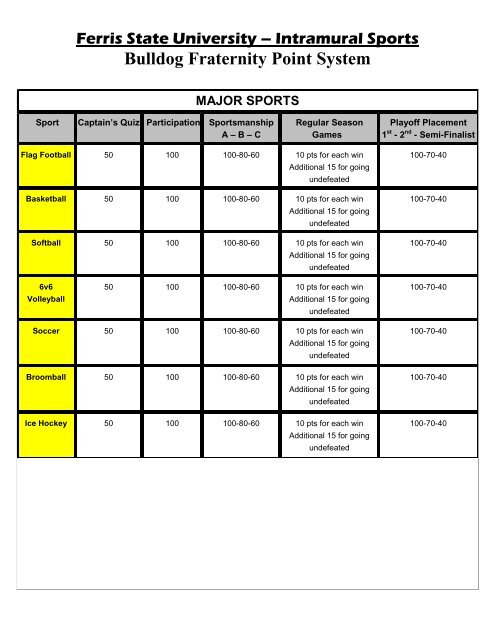 Ferris State University – Intramural Sports
Bulldog Fraternity Point System

MAJOR SPORTS

| Sport | Captain's Quiz | Participation | Sportsmanship A – B – C | Regular Season Games | Playoff Placement $1^{st}$ - $2^{nd}$ - Semi-Finalist |
|---|---|---|---|---|---|
| Flag Football | 50 | 100 | 100-80-60 | 10 pts for each win Additional 15 for going undefeated | 100-70-40 |
| Basketball | 50 | 100 | 100-80-60 | 10 pts for each win Additional 15 for going undefeated | 100-70-40 |
| Softball | 50 | 100 | 100-80-60 | 10 pts for each win Additional 15 for going undefeated | 100-70-40 |
| 6v6 Volleyball | 50 | 100 | 100-80-60 | 10 pts for each win Additional 15 for going undefeated | 100-70-40 |
| Soccer | 50 | 100 | 100-80-60 | 10 pts for each win Additional 15 for going undefeated | 100-70-40 |
| Broomball | 50 | 100 | 100-80-60 | 10 pts for each win Additional 15 for going undefeated | 100-70-40 |
| Ice Hockey | 50 | 100 | 100-80-60 | 10 pts for each win Additional 15 for going undefeated | 100-70-40 |